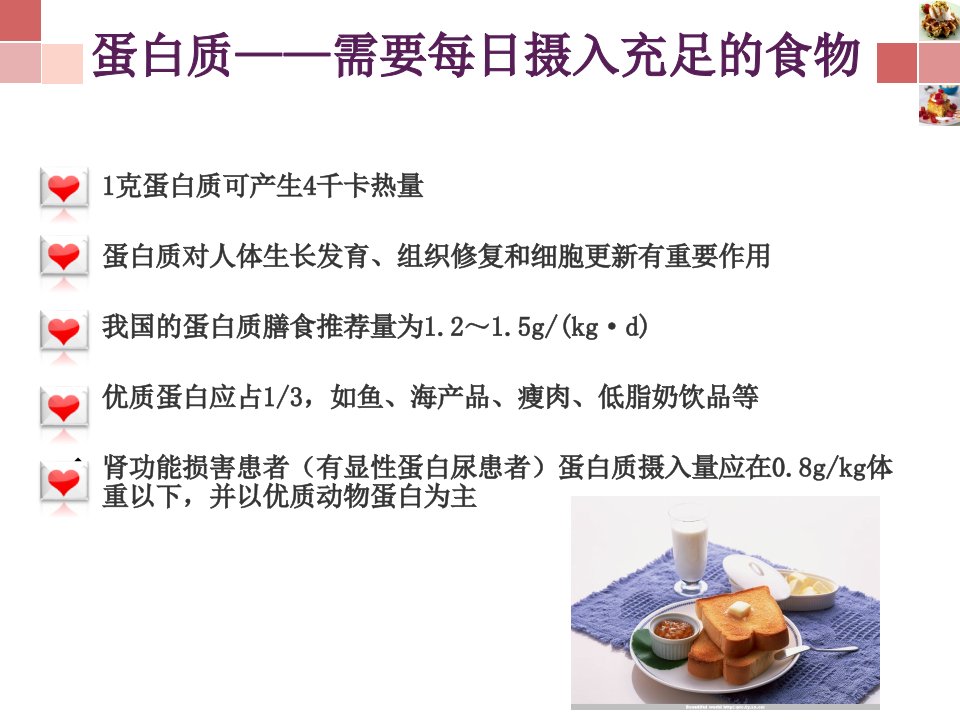 蛋白质——需要每日摄入充足的食物

1克蛋白质可产生4千卡热量

蛋白质对人体生长发育、组织修复和细胞更新有重要作用

我国的蛋白质膳食推荐量为1.2～1.5g/(kg·d)

优质蛋白应占1/3，如鱼、海产品、瘦肉、低脂奶饮品等

肾功能损害患者（有显性蛋白尿患者）蛋白质摄入量应在0.8g/kg体重以下，并以优质动物蛋白为主